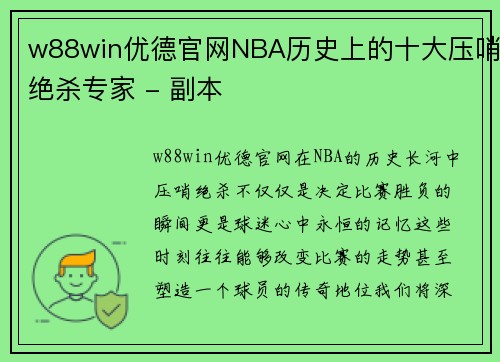 w88win优德官网NBA历史上的十大压哨绝杀专家 - 副本

w88win优德官网在NBA的历史长河中压哨绝杀不仅仅是决定比赛胜负的瞬间更是球迷心中永恒的记忆这些时刻往往能够改变比赛的走势甚至塑造一个球员的传奇地位我们将深